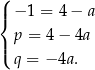 $\begin{cases} -1 = 4 - a \\ p = 4 - 4a \\ q = -4a. \end{cases}$